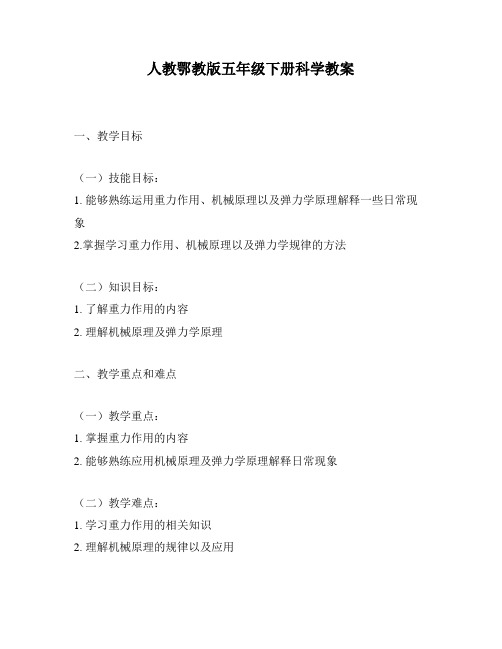 人教鄂教版五年级下册科学教案

一、教学目标

（一）技能目标：
1. 能够熟练运用重力作用、机械原理以及弹力学原理解释一些日常现象
2.掌握学习重力作用、机械原理以及弹力学规律的方法

（二）知识目标：
1. 了解重力作用的内容
2. 理解机械原理及弹力学原理

二、教学重点和难点

（一）教学重点：
1. 掌握重力作用的内容
2. 能够熟练应用机械原理及弹力学原理解释日常现象

（二）教学难点：
1. 学习重力作用的相关知识
2. 理解机械原理的规律以及应用